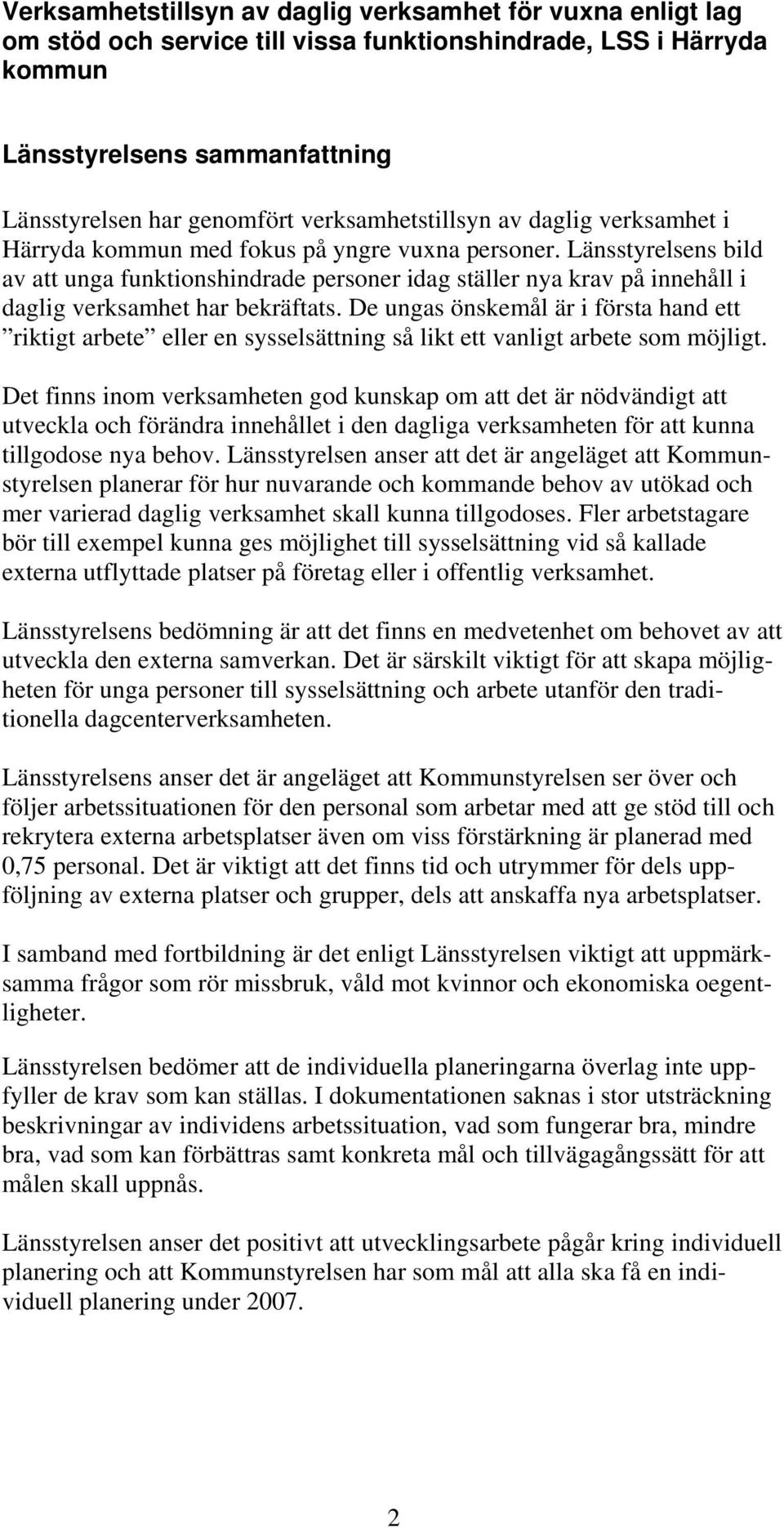 Verksamhetstillsyn av daglig verksamhet för vuxna enligt lag om stöd och service till vissa funktionshindrade, LSS i Härryda kommun

Länsstyrelsens sammanfattning

Länsstyrelsen har genomfört verksamhetstillsyn av daglig verksamhet i Härryda kommun med fokus på yngre vuxna personer. Länsstyrelsens bild av att unga funktionshindrade personer idag ställer nya krav på innehåll i daglig verksamhet har bekräftats. De ungas önskemål är i första hand ett ”riktigt arbete” eller en sysselsättning så likt ett vanligt arbete som möjligt.

Det finns inom verksamheten god kunskap om att det är nödvändigt att utveckla och förändra innehållet i den dagliga verksamheten för att kunna tillgodose nya behov. Länsstyrelsen anser att det är angeläget att Kommunstyrelsen planerar för hur nuvarande och kommande behov av utökad och mer varierad daglig verksamhet skall kunna tillgodoses. Fler arbetstagare bör till exempel kunna ges möjlighet till sysselsättning vid så kallade externa utflyttade platser på företag eller i offentlig verksamhet.

Länsstyrelsens bedömning är att det finns en medvetenhet om behovet av att utveckla den externa samverkan. Det är särskilt viktigt för att skapa möjligheten för unga personer till sysselsättning och arbete utanför den traditionella dagcenterverksamheten.

Länsstyrelsens anser det är angeläget att Kommunstyrelsen ser över och följer arbetssituationen för den personal som arbetar med att ge stöd till och rekrytera externa arbetsplatser även om viss förstärkning är planerad med 0,75 personal. Det är viktigt att det finns tid och utrymmer för dels uppföljning av externa platser och grupper, dels att anskaffa nya arbetsplatser.

I samband med fortbildning är det enligt Länsstyrelsen viktigt att uppmärksamma frågor som rör missbruk, våld mot kvinnor och ekonomiska oegentligheter.

Länsstyrelsen bedömer att de individuella planeringarna överlag inte uppfyller de krav som kan ställas. I dokumentationen saknas i stor utsträckning beskrivningar av individens arbetssituation, vad som fungerar bra, mindre bra, vad som kan förbättras samt konkreta mål och tillvägagångssätt för att målen skall uppnås.

Länsstyrelsen anser det positivt att utvecklingsarbete pågår kring individuell planering och att Kommunstyrelsen har som mål att alla ska få en individuell planering under 2007.

2